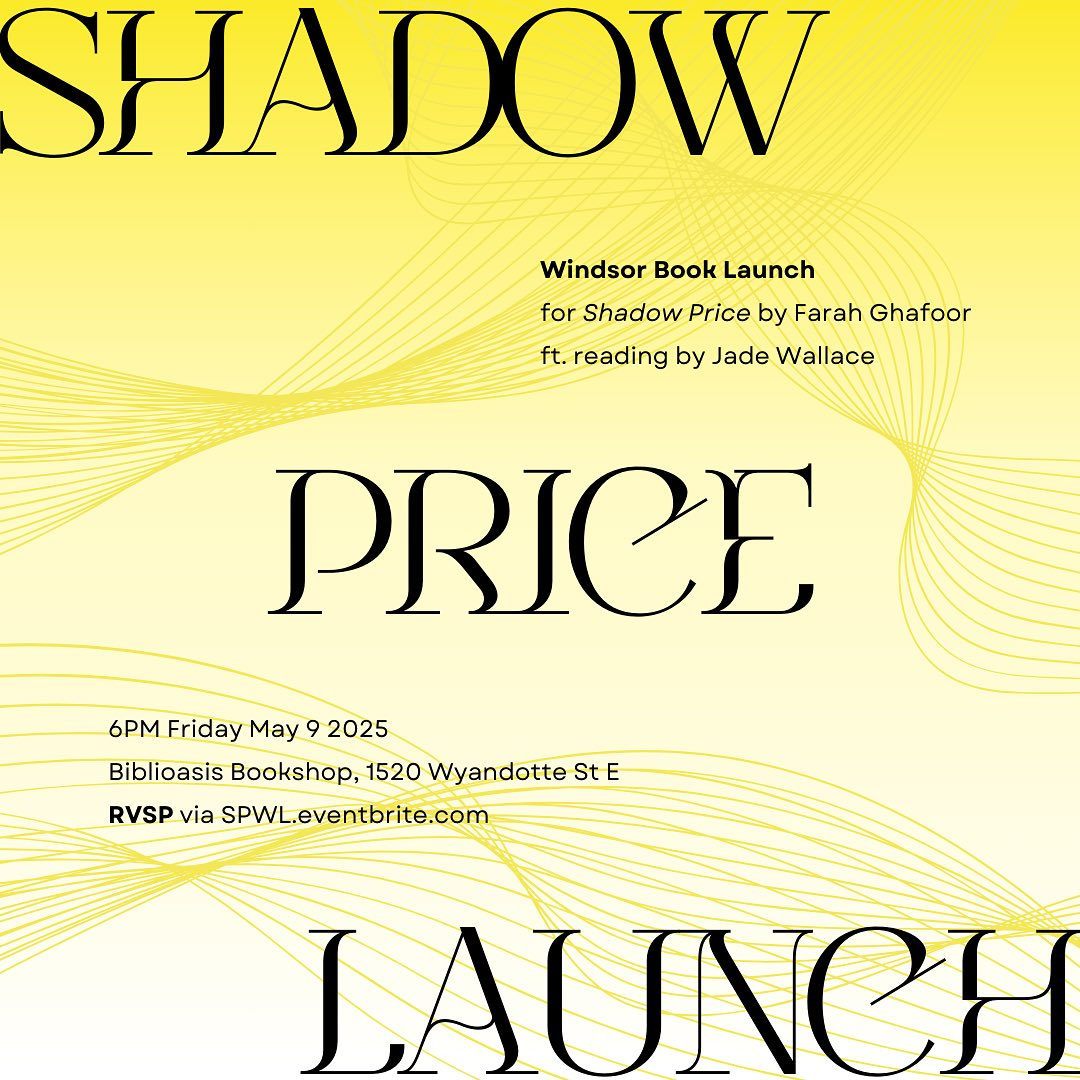 SHADOW

Windsor Book Launch
for Shadow Price by Farah Ghafoor
ft. reading by Jade Wallace

PRICE

6PM Friday May 9 2025
Biblioasis Bookshop, 1520 Wyandotte St E
RVSP via SPWL.eventbrite.com

LAUNCH